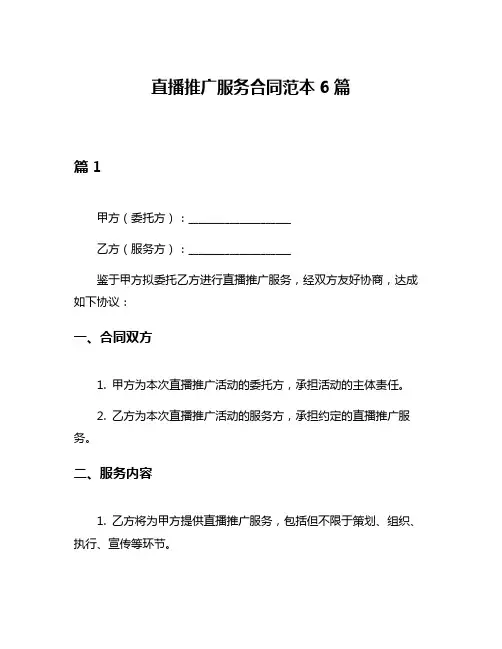 直播推广服务合同范本 6 篇

篇 1

甲方（委托方）：___________________

乙方（服务方）：___________________

鉴于甲方拟委托乙方进行直播推广服务，经双方友好协商，达成如下协议：

一、合同双方

1. 甲方为本次直播推广活动的委托方，承担活动的主体责任。

2. 乙方为本次直播推广活动的服务方，承担约定的直播推广服务。

二、服务内容

1. 乙方将为甲方提供直播推广服务，包括但不限于策划、组织、执行、宣传等环节。